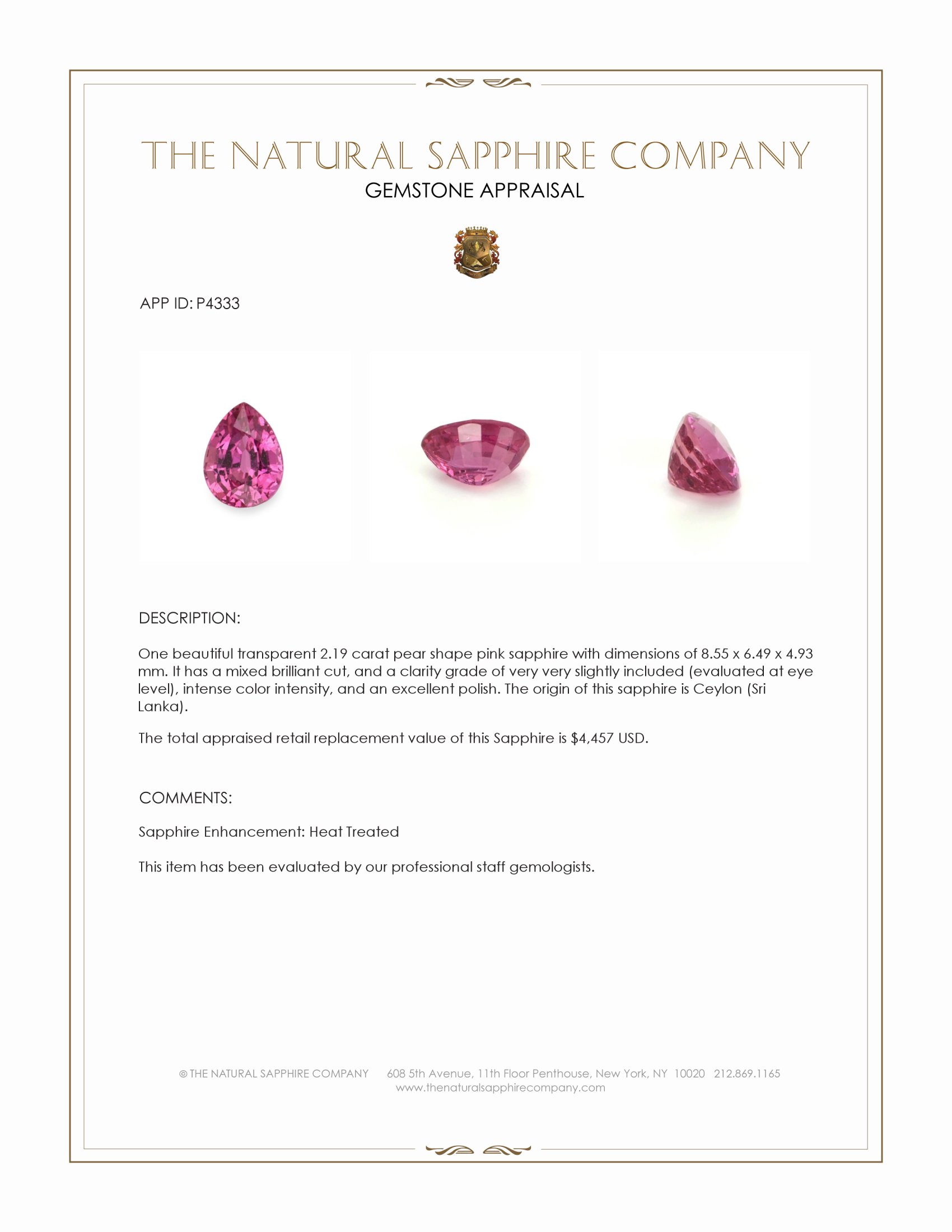 THE NATURAL SAPPHIRE COMPANY
GEMSTONE APPRAISAL

APP ID: P4333

DESCRIPTION:

One beautiful transparent 2.19 carat pear shape pink sapphire with dimensions of 8.55 x 6.49 x 4.93 mm. It has a mixed brilliant cut, and a clarity grade of very very slightly included (evaluated at eye level), intense color intensity, and an excellent polish. The origin of this sapphire is Ceylon (Sri Lanka).

The total appraised retail replacement value of this Sapphire is $4,457 USD.

COMMENTS:

Sapphire Enhancement: Heat Treated

This item has been evaluated by our professional staff gemologists.

© THE NATURAL SAPPHIRE COMPANY 608 5th Avenue, 11th Floor Penthouse, New York, NY 10020 212.869.1165
www.thenaturalsapphirecompany.com